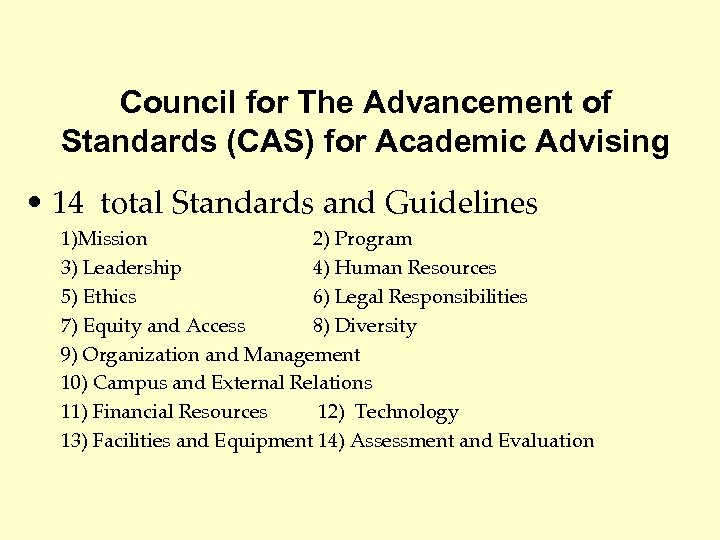 Council for The Advancement of Standards (CAS) for Academic Advising

• 14 total Standards and Guidelines

1)Mission 2) Program
3) Leadership 4) Human Resources
5) Ethics 6) Legal Responsibilities
7) Equity and Access 8) Diversity
9) Organization and Management
10) Campus and External Relations
11) Financial Resources 12) Technology
13) Facilities and Equipment 14) Assessment and Evaluation